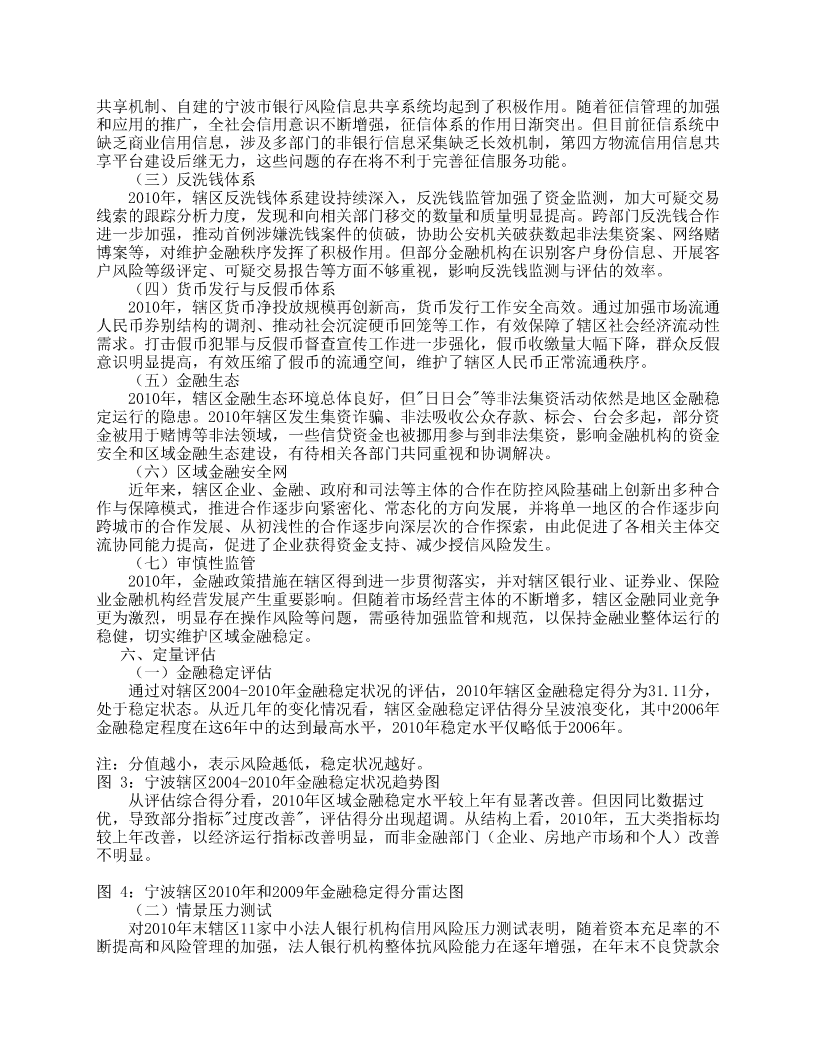 共享机制、自建的宁波市银行风险信息共享系统均起到了积极作用。随着征信管理的加强和应用的推广，全社会信用意识不断增强，征信体系的作用日渐突出。但目前征信系统中缺乏商业信用信息，涉及多部门的非银行信息采集缺乏长效机制，第四方物流信用信息共享平台建设后继无力，这些问题的存在将不利于完善征信服务功能。

（三）反洗钱体系

2010年，辖区反洗钱体系建设持续深入，反洗钱监管加强了资金监测，加大可疑交易线索的跟踪分析力度，发现和向相关部门移交的数量和质量明显提高。跨部门反洗钱合作进一步加强，推动首例涉嫌洗钱案件的侦破，协助公安机关破获数起非法集资案、网络赌博案等，对维护金融秩序发挥了积极作用。但部分金融机构在识别客户身份信息、开展客户风险等级评定、可疑交易报告等方面不够重视，影响反洗钱监测与评估的效率。

（四）货币发行与反假币体系

2010年，辖区货币净投放规模再创新高，货币发行工作安全高效。通过加强市场流通人民币券别结构的调剂、推动社会沉淀硬币回笼等工作，有效保障了辖区社会经济流动性需求。打击假币犯罪与反假币督查宣传工作进一步强化，假币收缴量大幅下降，群众反假意识明显提高，有效压缩了假币的流通空间，维护了辖区人民币正常流通秩序。

（五）金融生态

2010年，辖区金融生态环境总体良好，但"日日会"等非法集资活动依然是地区金融稳定运行的隐患。2010年辖区发生集资诈骗、非法吸收公众存款、标会、台会多起，部分资金被用于赌博等非法领域，一些信贷资金也被挪用参与到非法集资，影响金融机构的资金安全和区域金融生态建设，有待相关各部门共同重视和协调解决。

（六）区域金融安全网

近年来，辖区企业、金融、政府和司法等主体的合作在防控风险基础上创新出多种合作与保障模式，推进合作逐步向紧密化、常态化的方向发展，并将单一地区的合作逐步向跨城市的合作发展、从初浅性的合作逐步向深层次的合作探索，由此促进了各相关主体交流协同能力提高，促进了企业获得资金支持、减少授信风险发生。

（七）审慎性监管

2010年，金融政策措施在辖区得到进一步贯彻落实，并对辖区银行业、证券业、保险业金融机构经营发展产生重要影响。但随着市场经营主体的不断增多，辖区金融同业竞争更为激烈，明显存在操作风险等问题，需亟待加强监管和规范，以保持金融业整体运行的稳健，切实维护区域金融稳定。

六、定量评估

（一）金融稳定评估

通过对辖区2004-2010年金融稳定状况的评估，2010年辖区金融稳定得分为31.11分，处于稳定状态。从近几年的变化情况看，辖区金融稳定评估得分呈波浪变化，其中2006年金融稳定程度在这6年中的达到最高水平，2010年稳定水平仅略低于2006年。

注：分值越小，表示风险越低，稳定状况越好。
图 3：宁波辖区2004-2010年金融稳定状况趋势图

从评估综合得分看，2010年区域金融稳定水平较上年有显著改善。但因同比数据过优，导致部分指标"过度改善"，评估得分出现超调。从结构上看，2010年，五大类指标均较上年改善，以经济运行指标改善明显，而非金融部门（企业、房地产市场和个人）改善不明显。

图 4：宁波辖区2010年和2009年金融稳定得分雷达图

（二）情景压力测试

对2010年末辖区11家中小法人银行机构信用风险压力测试表明，随着资本充足率的不断提高和风险管理的加强，法人银行机构整体抗风险能力在逐年增强，在年末不良贷款余